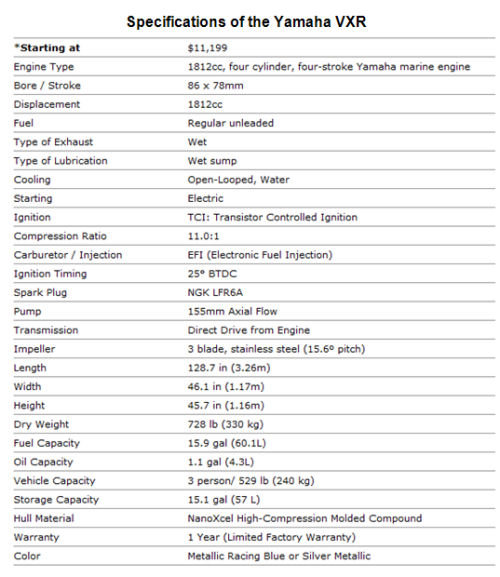 Specifications of the Yamaha VXR

| *Starting at | $11,199 |
|---|---|
| Engine Type | 1812cc, four cylinder, four-stroke Yamaha marine engine |
| Bore / Stroke | 86 x 78mm |
| Displacement | 1812cc |
| Fuel | Regular unleaded |
| Type of Exhaust | Wet |
| Type of Lubrication | Wet sump |
| Cooling | Open-Looped, Water |
| Starting | Electric |
| Ignition | TCI: Transistor Controlled Ignition |
| Compression Ratio | 11.0:1 |
| Carburetor / Injection | EFI (Electronic Fuel Injection) |
| Ignition Timing | 25º BTDC |
| Spark Plug | NGK LFR6A |
| Pump | 155mm Axial Flow |
| Transmission | Direct Drive from Engine |
| Impeller | 3 blade, stainless steel (15.6º pitch) |
| Length | 128.7 in (3.26m) |
| Width | 46.1 in (1.17m) |
| Height | 45.7 in (1.16m) |
| Dry Weight | 728 lb (330 kg) |
| Fuel Capacity | 15.9 gal (60.1L) |
| Oil Capacity | 1.1 gal (4.3L) |
| Vehicle Capacity | 3 person/ 529 lb (240 kg) |
| Storage Capacity | 15.1 gal (57 L) |
| Hull Material | NanoXcel High-Compression Molded Compound |
| Warranty | 1 Year (Limited Factory Warranty) |
| Color | Metallic Racing Blue or Silver Metallic |